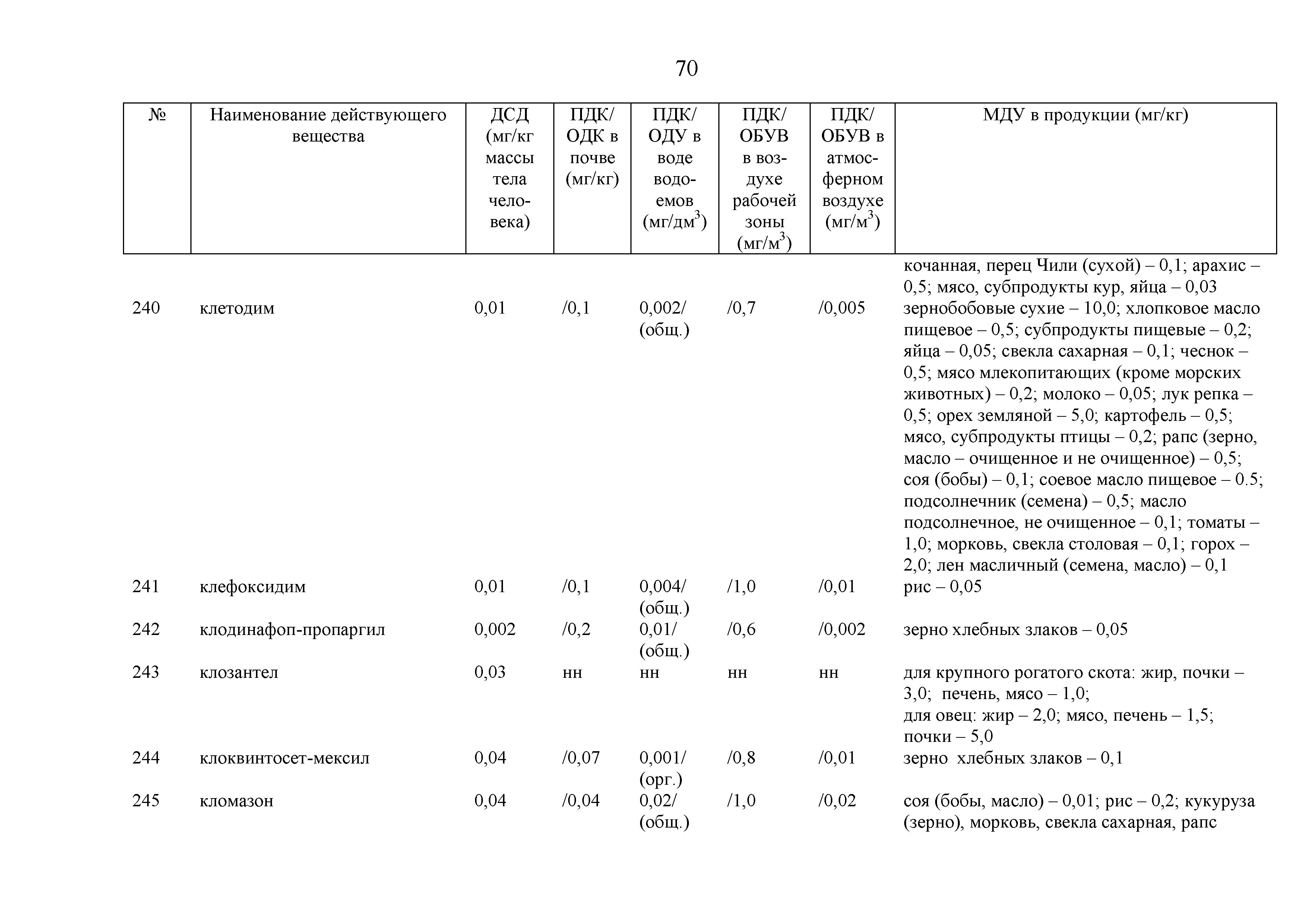 70

| № | Наименование действующего вещества | ДСД (мг/кг массы тела человека) | ПДК/ ОДК в почве (мг/кг) | ПДК/ ОДУ в воде водоемов (мг/дм$^3$) | ПДК/ ОБУВ в воздухе рабочей зоны (мг/м$^3$) | ПДК/ ОБУВ в атмосферном воздухе (мг/м$^3$) | МДУ в продукции (мг/кг) |
|---|---|---|---|---|---|---|---|
| | | | | | | | кочанная, перец Чили (сухой) – 0,1; арахис – 0,5; мясо, субпродукты кур, яйца – 0,03 |
| 240 | клетодим | 0,01 | /0,1 | 0,002/ (общ.) | /0,7 | /0,005 | зернобобовые сухие – 10,0; хлопковое масло пищевое – 0,5; субпродукты пищевые – 0,2; яйца – 0,05; свекла сахарная – 0,1; чеснок – 0,5; мясо млекопитающих (кроме морских животных) – 0,2; молоко – 0,05; лук репка – 0,5; орех земляной – 5,0; картофель – 0,5; мясо, субпродукты птицы – 0,2; рапс (зерно, масло – очищенное и не очищенное) – 0,5; соя (бобы) – 0,1; соевое масло пищевое – 0.5; подсолнечник (семена) – 0,5; масло подсолнечное, не очищенное – 0,1; томаты – 1,0; морковь, свекла столовая – 0,1; горох – 2,0; лен масличный (семена, масло) – 0,1 |
| 241 | клефоксидим | 0,01 | /0,1 | 0,004/ (общ.) | /1,0 | /0,01 | рис – 0,05 |
| 242 | клодинафоп-пропаргил | 0,002 | /0,2 | 0,01/ (общ.) | /0,6 | /0,002 | зерно хлебных злаков – 0,05 |
| 243 | клозантел | 0,03 | нн | нн | нн | нн | для крупного рогатого скота: жир, почки – 3,0; печень, мясо – 1,0; для овец: жир – 2,0; мясо, печень – 1,5; почки – 5,0 |
| 244 | клоквинтосет-мексил | 0,04 | /0,07 | 0,001/ (орг.) | /0,8 | /0,01 | зерно хлебных злаков – 0,1 |
| 245 | кломазон | 0,04 | /0,04 | 0,02/ (общ.) | /1,0 | /0,02 | соя (бобы, масло) – 0,01; рис – 0,2; кукуруза (зерно), морковь, свекла сахарная, рапс |